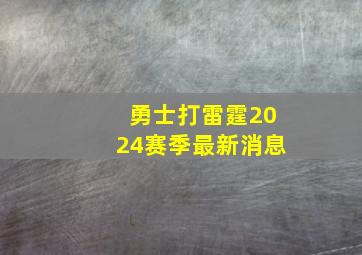 勇士打雷霆2024赛季最新消息